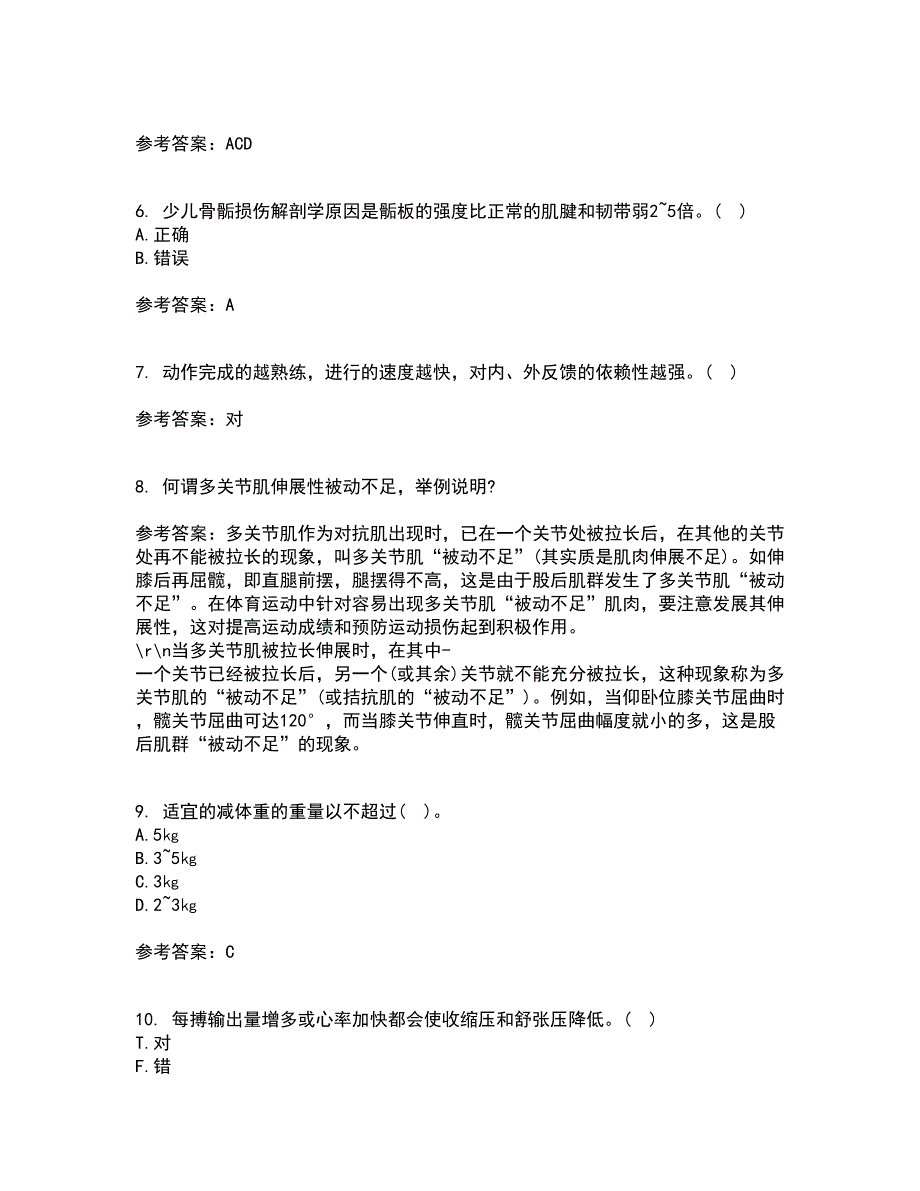 参考答案：ACD

6. 少儿骨骺损伤解剖学原因是骺板的强度比正常的肌腱和韧带弱2~5倍。（ ）
A.正确
B.错误

参考答案：A

7. 动作完成的越熟练，进行的速度越快，对内、外反馈的依赖性越强。（ ）

参考答案：对

8. 何谓多关节肌伸展性被动不足，举例说明?

参考答案：多关节肌作为对抗肌出现时，已在一个关节处被拉长后，在其他的关节处再不能被拉长的现象，叫多关节肌“被动不足”(其实质是肌肉伸展不足)。如伸膝后再屈髋，即直腿前摆，腿摆得不高，这是由于股后肌群发生了多关节肌“被动不足”。在体育运动中针对容易出现多关节肌“被动不足”肌肉，要注意发展其伸展性，这对提高运动成绩和预防运动损伤起到积极作用。
\r\n当多关节肌被拉长伸展时，在其中-
一个关节已经被拉长后，另一个(或其余)关节就不能充分被拉长，这种现象称为多关节肌的“被动不足”(或拮抗肌的“被动不足”)。例如，当仰卧位膝关节屈曲时，髋关节屈曲可达120°，而当膝关节伸直时，髋关节屈曲幅度就小的多，这是股后肌群“被动不足”的现象。

9. 适宜的减体重的重量以不超过（ ）。
A.5kg
B.3~5kg
C.3kg
D.2~3kg

参考答案：C

10. 每搏输出量增多或心率加快都会使收缩压和舒张压降低。（ ）
T.对
F.错